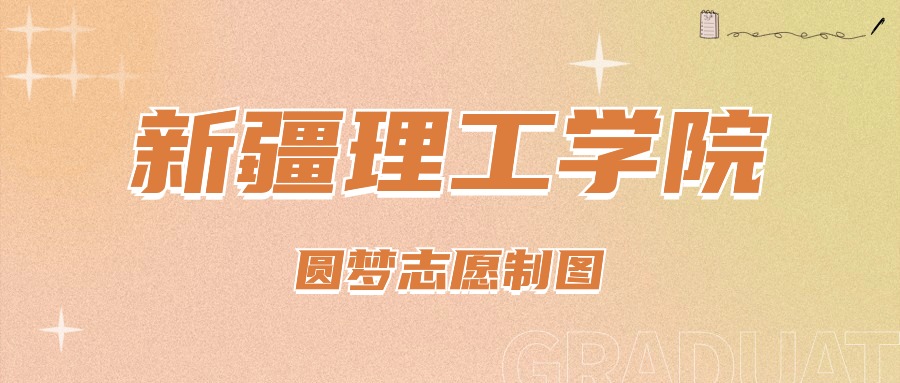 新疆理工学院

圆梦志愿制图

GRADUAT